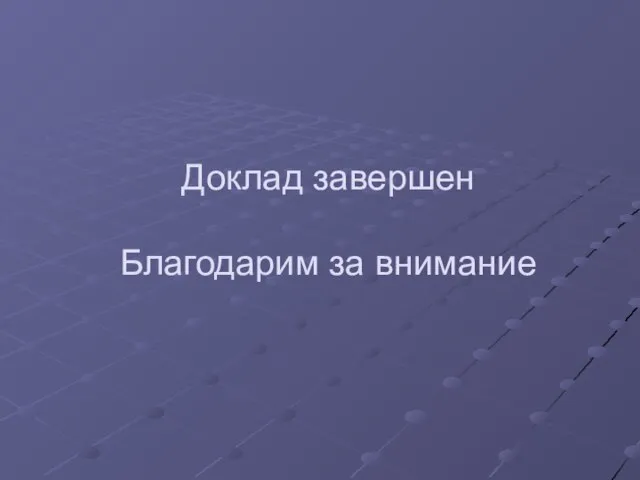 Доклад завершен

Благодарим за внимание